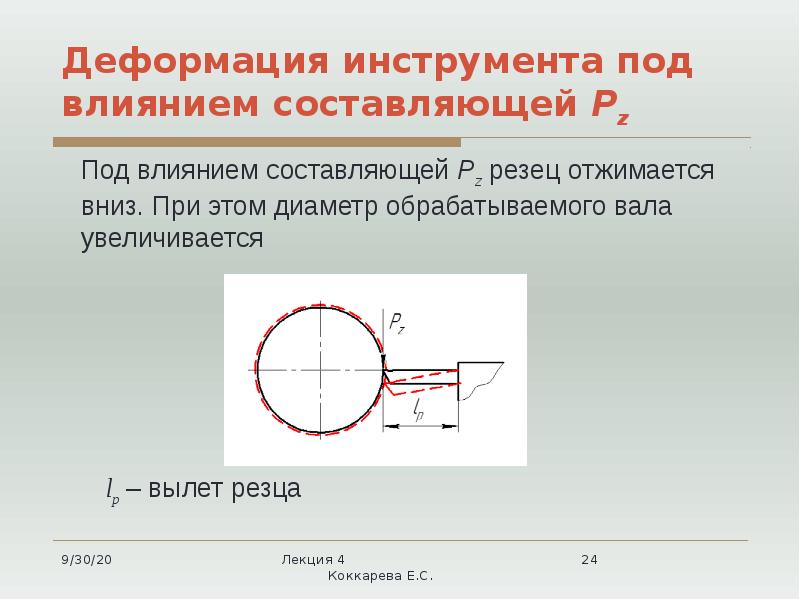 Деформация инструмента под влиянием составляющей $P_z$

Под влиянием составляющей $P_z$ резец отжимается вниз. При этом диаметр обрабатываемого вала увеличивается

$P_z$

$l_p$

$l_p$ – вылет резца

9/30/20

Лекция 4
Коккарева Е.С.

24